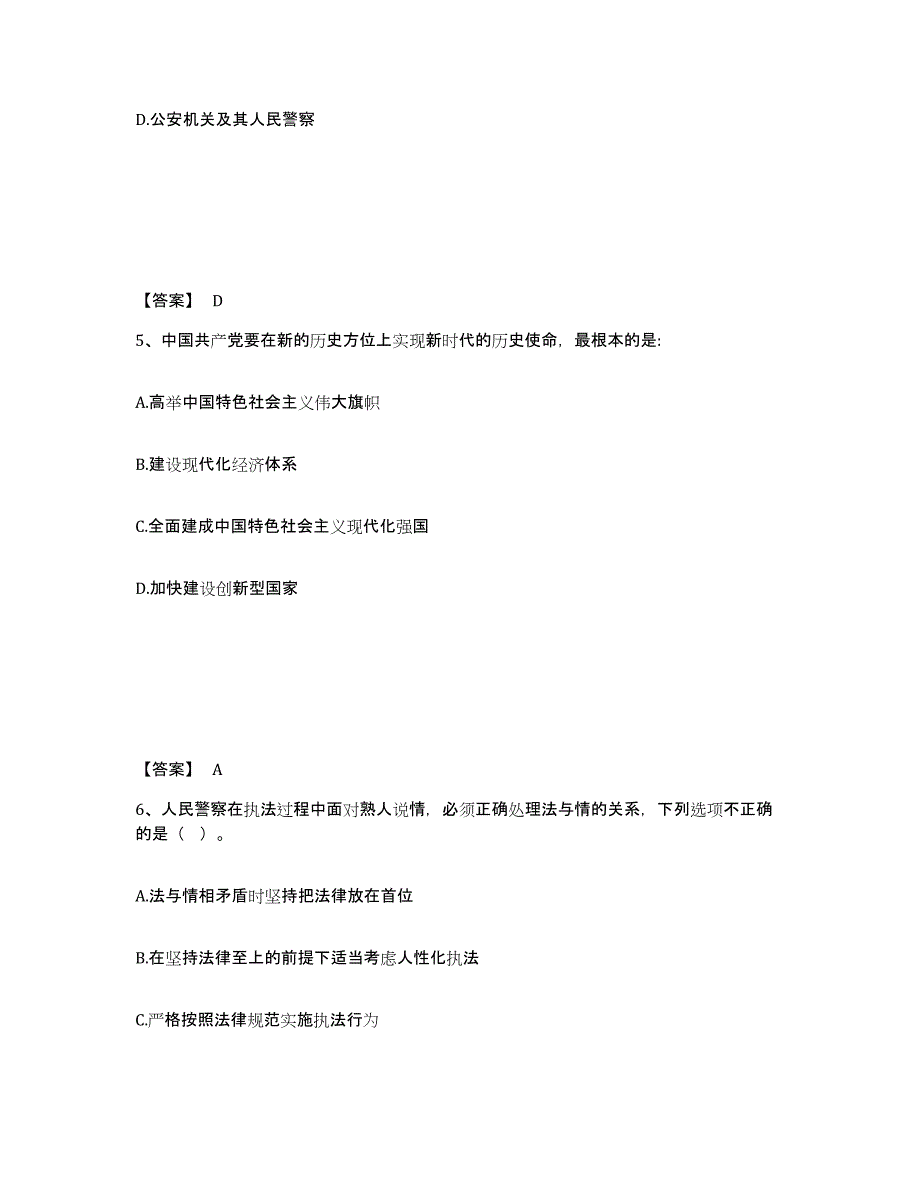 D.公安机关及其人民警察

【答案】 D

5、中国共产党要在新的历史方位上实现新时代的历史使命，最根本的是:

A.高举中国特色社会主义伟大旗帜

B.建设现代化经济体系

C.全面建成中国特色社会主义现代化强国

D.加快建设创新型国家

【答案】 A

6、人民警察在执法过程中面对熟人说情，必须正确处理法与情的关系，下列选项不正确的是（ ）。

A.法与情相矛盾时坚持把法律放在首位

B.在坚持法律至上的前提下适当考虑人性化执法

C.严格按照法律规范实施执法行为